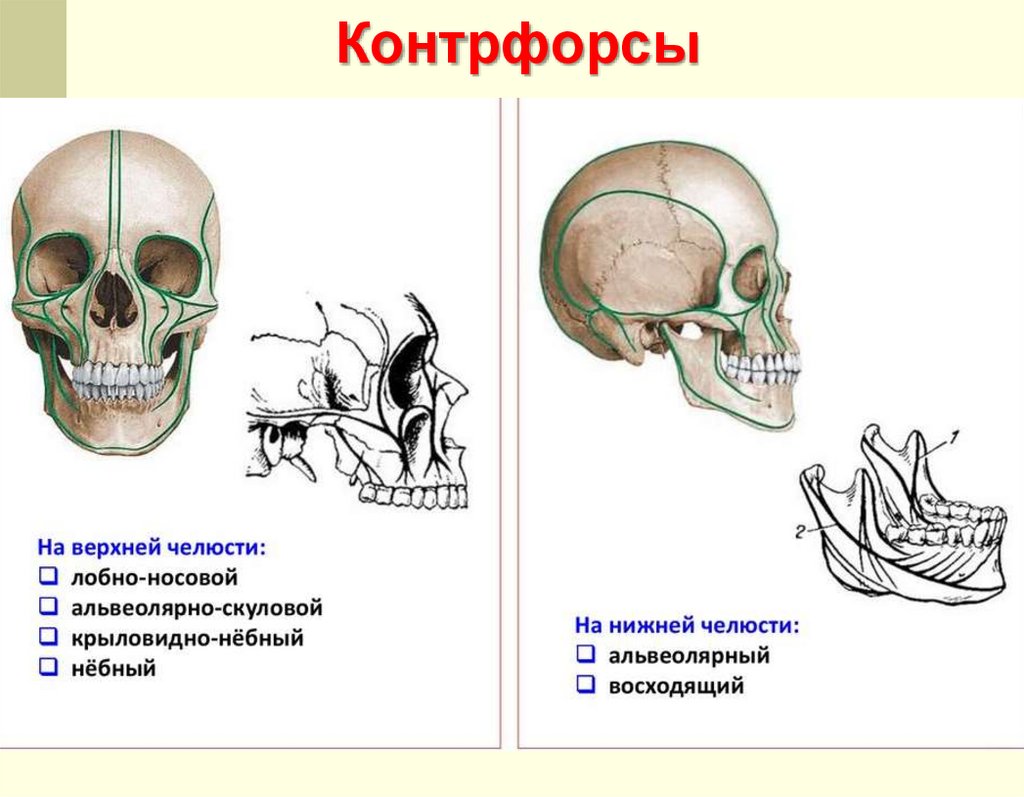 Контрфорсы

На верхней челюсти:
☐ лобно-носовой
☐ альвеолярно-скуловой
☐ крыловидно-нёбный
☐ нёбный

1
2

На нижней челюсти:
☐ альвеолярный
☐ восходящий